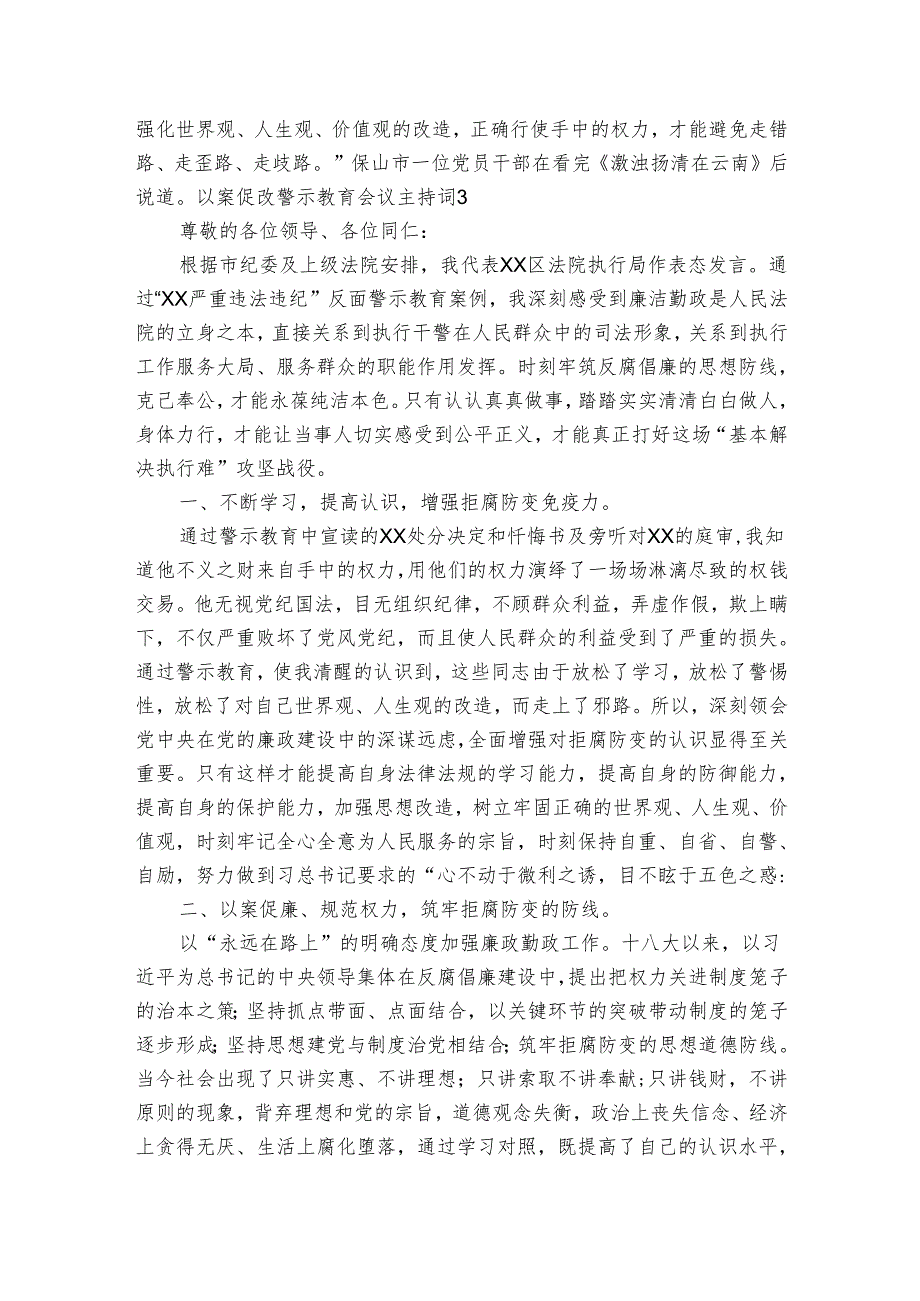 强化世界观、人生观、价值观的改造，正确行使手中的权力，才能避免走错路、走歪路、走歧路。”保山市一位党员干部在看完《激浊扬清在云南》后说道。以案促改警示教育会议主持词3

尊敬的各位领导、各位同仁：

根据市纪委及上级法院安排，我代表XX区法院执行局作表态发言。通过“XX严重违法违纪”反面警示教育案例，我深刻感受到廉洁勤政是人民法院的立身之本，直接关系到执行干警在人民群众中的司法形象，关系到执行工作服务大局、服务群众的职能作用发挥。时刻牢筑反腐倡廉的思想防线，克己奉公，才能永葆纯洁本色。只有认认真真做事，踏踏实实清清白白做人，身体力行，才能让当事人切实感受到公平正义，才能真正打好这场“基本解决执行难”攻坚战役。

一、不断学习，提高认识，增强拒腐防变免疫力。

通过警示教育中宣读的XX处分决定和忏悔书及旁听对XX的庭审，我知道他不义之财来自手中的权力，用他们的权力演绎了一场场淋漓尽致的权钱交易。他无视党纪国法，目无组织纪律，不顾群众利益，弄虚作假，欺上瞒下，不仅严重败坏了党风党纪，而且使人民群众的利益受到了严重的损失。通过警示教育，使我清醒的认识到，这些同志由于放松了学习，放松了警惕性，放松了对自己世界观、人生观的改造，而走上了邪路。所以，深刻领会党中央在党的廉政建设中的深谋远虑，全面增强对拒腐防变的认识显得至关重要。只有这样才能提高自身法律法规的学习能力，提高自身的防御能力，提高自身的保护能力，加强思想改造，树立牢固正确的世界观、人生观、价值观，时刻牢记全心全意为人民服务的宗旨，时刻保持自重、自省、自警、自励，努力做到习总书记要求的“心不动于微利之诱，目不眩于五色之惑:

二、以案促廉、规范权力，筑牢拒腐防变的防线。

以“永远在路上”的明确态度加强廉政勤政工作。十八大以来，以习近平为总书记的中央领导集体在反腐倡廉建设中，提出把权力关进制度笼子的治本之策;坚持抓点带面、点面结合，以关键环节的突破带动制度的笼子逐步形成;坚持思想建党与制度治党相结合;筑牢拒腐防变的思想道德防线。当今社会出现了只讲实惠、不讲理想；只讲索取不讲奉献;只讲钱财，不讲原则的现象，背弃理想和党的宗旨，道德观念失衡，政治上丧失信念、经济上贪得无厌、生活上腐化堕落，通过学习对照，既提高了自己的认识水平，